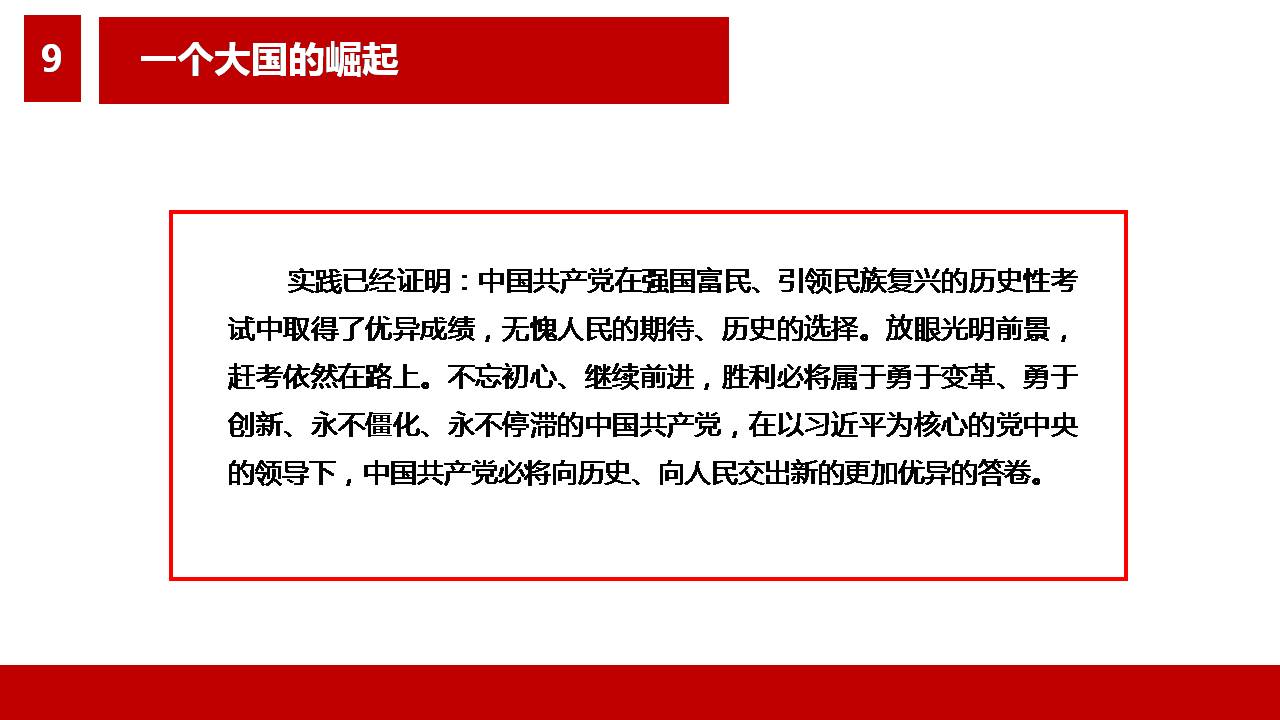 9

一个大国的崛起

实践已经证明：中国共产党在强国富民、引领民族复兴的历史性考试中取得了优异成绩，无愧人民的期待、历史的选择。放眼光明前景，赶考依然在路上。不忘初心、继续前进，胜利必将属于勇于变革、勇于创新、永不僵化、永不停滞的中国共产党，在以习近平为核心的党中央的领导下，中国共产党必将向历史、向人民交出新的更加优异的答卷。